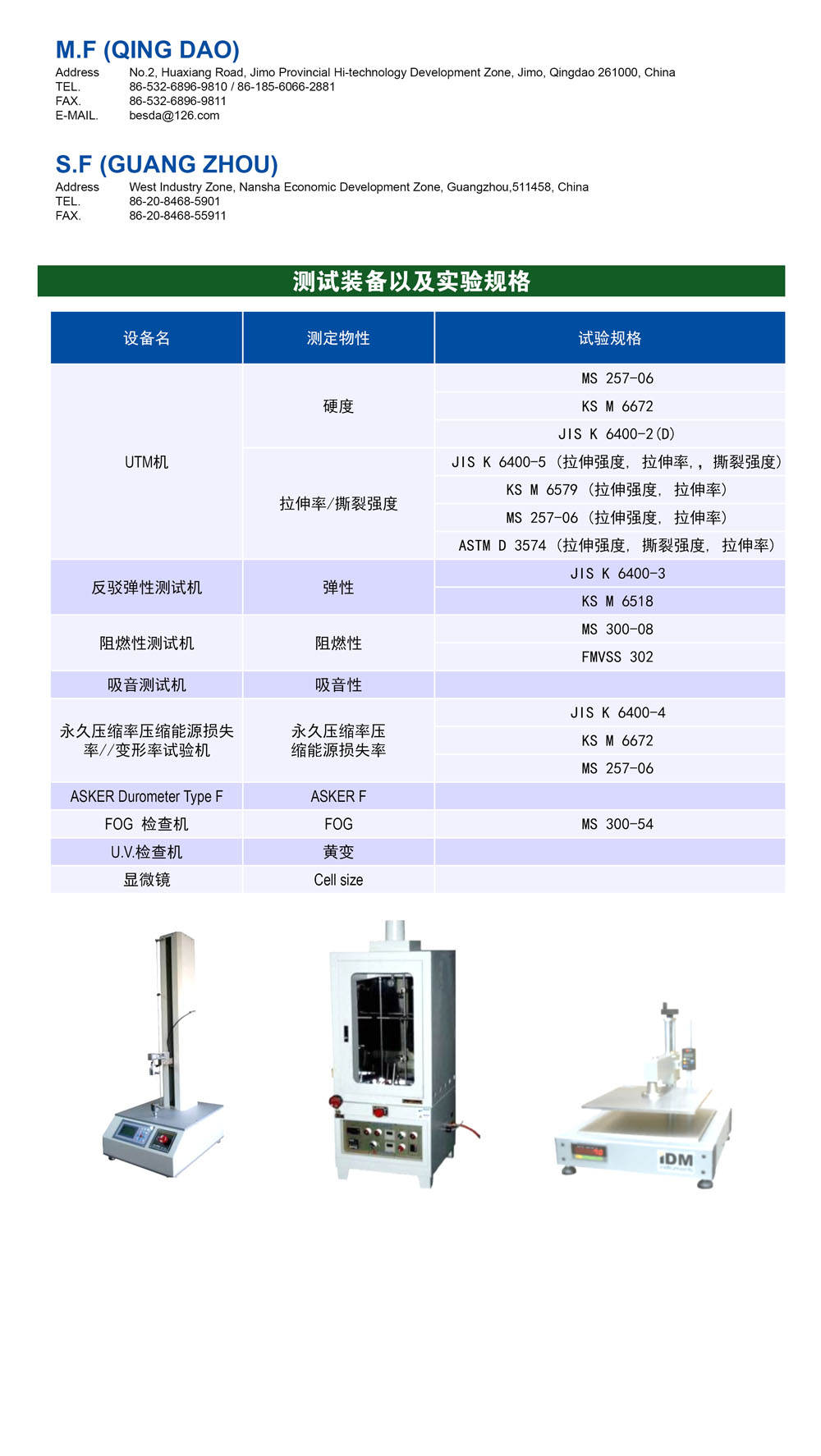 M.F (QING DAO)
Address No.2, Huaxiang Road, Jimo Provincial Hi-technology Development Zone, Jimo, Qingdao 261000, China
TEL. 86-532-6896-9810 / 86-185-6066-2881
FAX. 86-532-6896-9811
E-MAIL. besda@126.com

S.F (GUANG ZHOU)
Address West Industry Zone, Nansha Economic Development Zone, Guangzhou,511458, China
TEL. 86-20-8468-5901
FAX. 86-20-8468-55911

测试装备以及实验规格

| 设备名 | 测定物性 | 试验规格 |
|---|---|---|
| UTM机 | 硬度 | MS 257-06 |
| | | KS M 6672 |
| | | JIS K 6400-2(D) |
| | 拉伸率/撕裂强度 | JIS K 6400-5 (拉伸强度, 拉伸率,, 撕裂强度) |
| | | KS M 6579 (拉伸强度, 拉伸率) |
| | | MS 257-06 (拉伸强度, 拉伸率) |
| | | ASTM D 3574 (拉伸强度, 撕裂强度, 拉伸率) |
| 反驳弹性测试机 | 弹性 | JIS K 6400-3 |
| | | KS M 6518 |
| 阻燃性测试机 | 阻燃性 | MS 300-08 |
| | | FMVSS 302 |
| 吸音测试机 | 吸音性 | |
| 永久压缩率压缩能源损失率//变形率试验机 | 永久压缩率压缩能源损失率 | JIS K 6400-4 |
| | | KS M 6672 |
| | | MS 257-06 |
| ASKER Durometer Type F | ASKER F | |
| FOG 检查机 | FOG | MS 300-54 |
| U.V.检查机 | 黄变 | |
| 显微镜 | Cell size | |

IDM